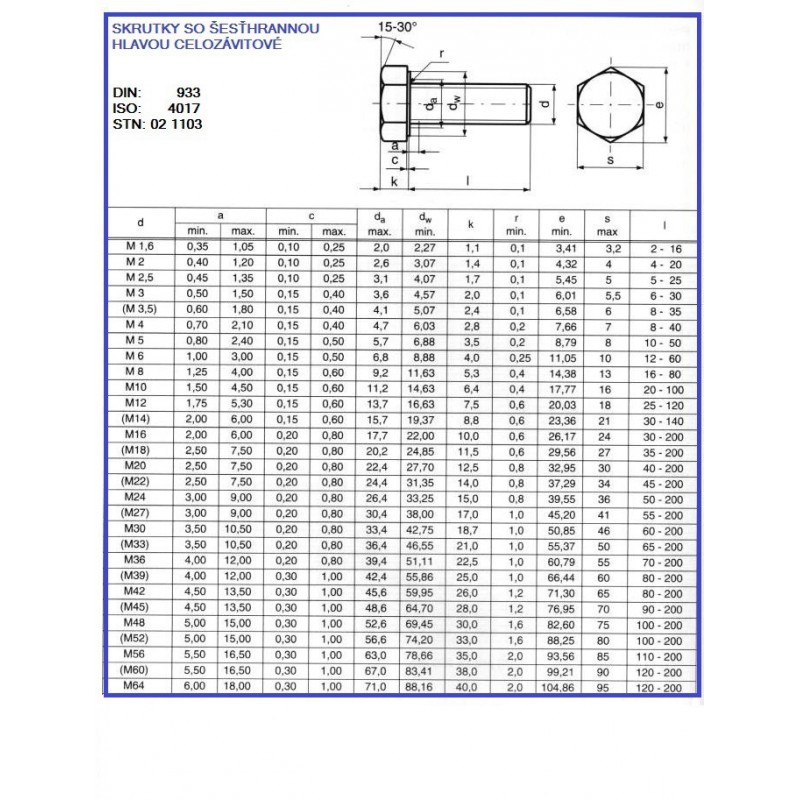 SKRUTKY SO ŠESŤHRANNOU HLAVOU CELOZÁVITOVÉ

DIN: 933
ISO: 4017
STN: 02 1103

15-30°
r
$d_a$
$d_w$
d
e
a
c
k
l
s

| d | a min. | a max. | c min. | c max. | $d_a$ max. | $d_w$ min. | k | r min. | e min. | s max | l |
|---|---|---|---|---|---|---|---|---|---|---|---|
| M 1,6 | 0,35 | 1,05 | 0,10 | 0,25 | 2,0 | 2,27 | 1,1 | 0,1 | 3,41 | 3,2 | 2 - 16 |
| M 2 | 0,40 | 1,20 | 0,10 | 0,25 | 2,6 | 3,07 | 1,4 | 0,1 | 4,32 | 4 | 4 - 20 |
| M 2,5 | 0,45 | 1,35 | 0,10 | 0,25 | 3,1 | 4,07 | 1,7 | 0,1 | 5,45 | 5 | 5 - 25 |
| M 3 | 0,50 | 1,50 | 0,15 | 0,40 | 3,6 | 4,57 | 2,0 | 0,1 | 6,01 | 5,5 | 6 - 30 |
| (M 3,5) | 0,60 | 1,80 | 0,15 | 0,40 | 4,1 | 5,07 | 2,4 | 0,1 | 6,58 | 6 | 8 - 35 |
| M 4 | 0,70 | 2,10 | 0,15 | 0,40 | 4,7 | 6,03 | 2,8 | 0,2 | 7,66 | 7 | 8 - 40 |
| M 5 | 0,80 | 2,40 | 0,15 | 0,50 | 5,7 | 6,88 | 3,5 | 0,2 | 8,79 | 8 | 10 - 50 |
| M 6 | 1,00 | 3,00 | 0,15 | 0,50 | 6,8 | 8,88 | 4,0 | 0,25 | 11,05 | 10 | 12 - 60 |
| M 8 | 1,25 | 4,00 | 0,15 | 0,60 | 9,2 | 11,63 | 5,3 | 0,4 | 14,38 | 13 | 16 - 80 |
| M10 | 1,50 | 4,50 | 0,15 | 0,60 | 11,2 | 14,63 | 6,4 | 0,4 | 17,77 | 16 | 20 - 100 |
| M12 | 1,75 | 5,30 | 0,15 | 0,60 | 13,7 | 16,63 | 7,5 | 0,6 | 20,03 | 18 | 25 - 120 |
| (M14) | 2,00 | 6,00 | 0,15 | 0,60 | 15,7 | 19,37 | 8,8 | 0,6 | 23,36 | 21 | 30 - 140 |
| M16 | 2,00 | 6,00 | 0,20 | 0,80 | 17,7 | 22,00 | 10,0 | 0,6 | 26,17 | 24 | 30 - 200 |
| (M18) | 2,50 | 7,50 | 0,20 | 0,80 | 20,2 | 24,85 | 11,5 | 0,6 | 29,56 | 27 | 35 - 200 |
| M20 | 2,50 | 7,50 | 0,20 | 0,80 | 22,4 | 27,70 | 12,5 | 0,8 | 32,95 | 30 | 40 - 200 |
| (M22) | 2,50 | 7,50 | 0,20 | 0,80 | 24,4 | 31,35 | 14,0 | 0,8 | 37,29 | 34 | 45 - 200 |
| M24 | 3,00 | 9,00 | 0,20 | 0,80 | 26,4 | 33,25 | 15,0 | 0,8 | 39,55 | 36 | 50 - 200 |
| (M27) | 3,00 | 9,00 | 0,20 | 0,80 | 30,4 | 38,00 | 17,0 | 1,0 | 45,20 | 41 | 55 - 200 |
| M30 | 3,50 | 10,50 | 0,20 | 0,80 | 33,4 | 42,75 | 18,7 | 1,0 | 50,85 | 46 | 60 - 200 |
| (M33) | 3,50 | 10,50 | 0,20 | 0,80 | 36,4 | 46,55 | 21,0 | 1,0 | 55,37 | 50 | 65 - 200 |
| M36 | 4,00 | 12,00 | 0,20 | 0,80 | 39,4 | 51,11 | 22,5 | 1,0 | 60,79 | 55 | 70 - 200 |
| (M39) | 4,00 | 12,00 | 0,30 | 1,00 | 42,4 | 55,86 | 25,0 | 1,0 | 66,44 | 60 | 80 - 200 |
| M42 | 4,50 | 13,50 | 0,30 | 1,00 | 45,6 | 59,95 | 26,0 | 1,2 | 71,30 | 65 | 80 - 200 |
| (M45) | 4,50 | 13,50 | 0,30 | 1,00 | 48,6 | 64,70 | 28,0 | 1,2 | 76,95 | 70 | 90 - 200 |
| M48 | 5,00 | 15,00 | 0,30 | 1,00 | 52,6 | 69,45 | 30,0 | 1,6 | 82,60 | 75 | 100 - 200 |
| (M52) | 5,00 | 15,00 | 0,30 | 1,00 | 56,6 | 74,20 | 33,0 | 1,6 | 88,25 | 80 | 100 - 200 |
| M56 | 5,50 | 16,50 | 0,30 | 1,00 | 63,0 | 78,66 | 35,0 | 2,0 | 93,56 | 85 | 110 - 200 |
| (M60) | 5,50 | 16,50 | 0,30 | 1,00 | 67,0 | 83,41 | 38,0 | 2,0 | 99,21 | 90 | 120 - 200 |
| M64 | 6,00 | 18,00 | 0,30 | 1,00 | 71,0 | 88,16 | 40,0 | 2,0 | 104,86 | 95 | 120 - 200 |